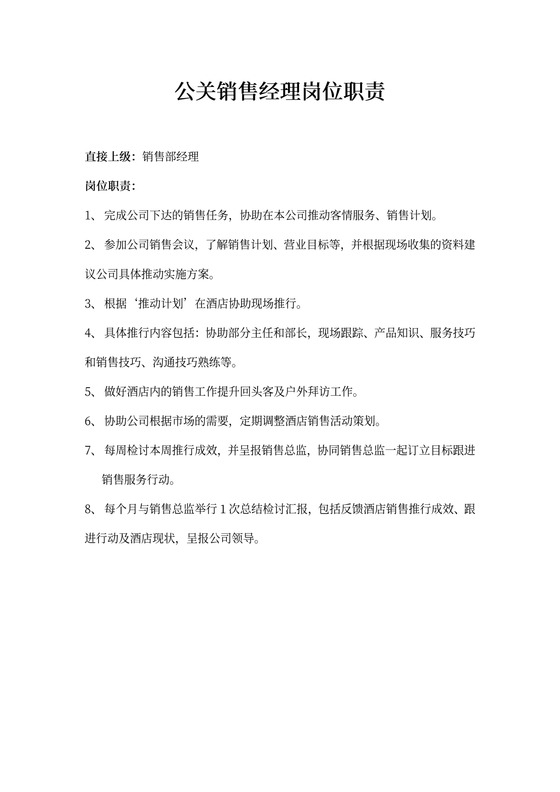 公关销售经理岗位职责

直接上级：销售部经理

岗位职责：

1、完成公司下达的销售任务，协助在本公司推动客情服务、销售计划。

2、参加公司销售会议，了解销售计划、营业目标等，并根据现场收集的资料建议公司具体推动实施方案。

3、根据‘推动计划’在酒店协助现场推行。

4、具体推行内容包括：协助部分主任和部长，现场跟踪、产品知识、服务技巧和销售技巧、沟通技巧熟练等。

5、做好酒店内的销售工作提升回头客及户外拜访工作。

6、协助公司根据市场的需要，定期调整酒店销售活动策划。

7、每周检讨本周推行成效，并呈报销售总监，协同销售总监一起订立目标跟进销售服务行动。

8、每个月与销售总监举行 1 次总结检讨汇报，包括反馈酒店销售推行成效、跟进行动及酒店现状，呈报公司领导。